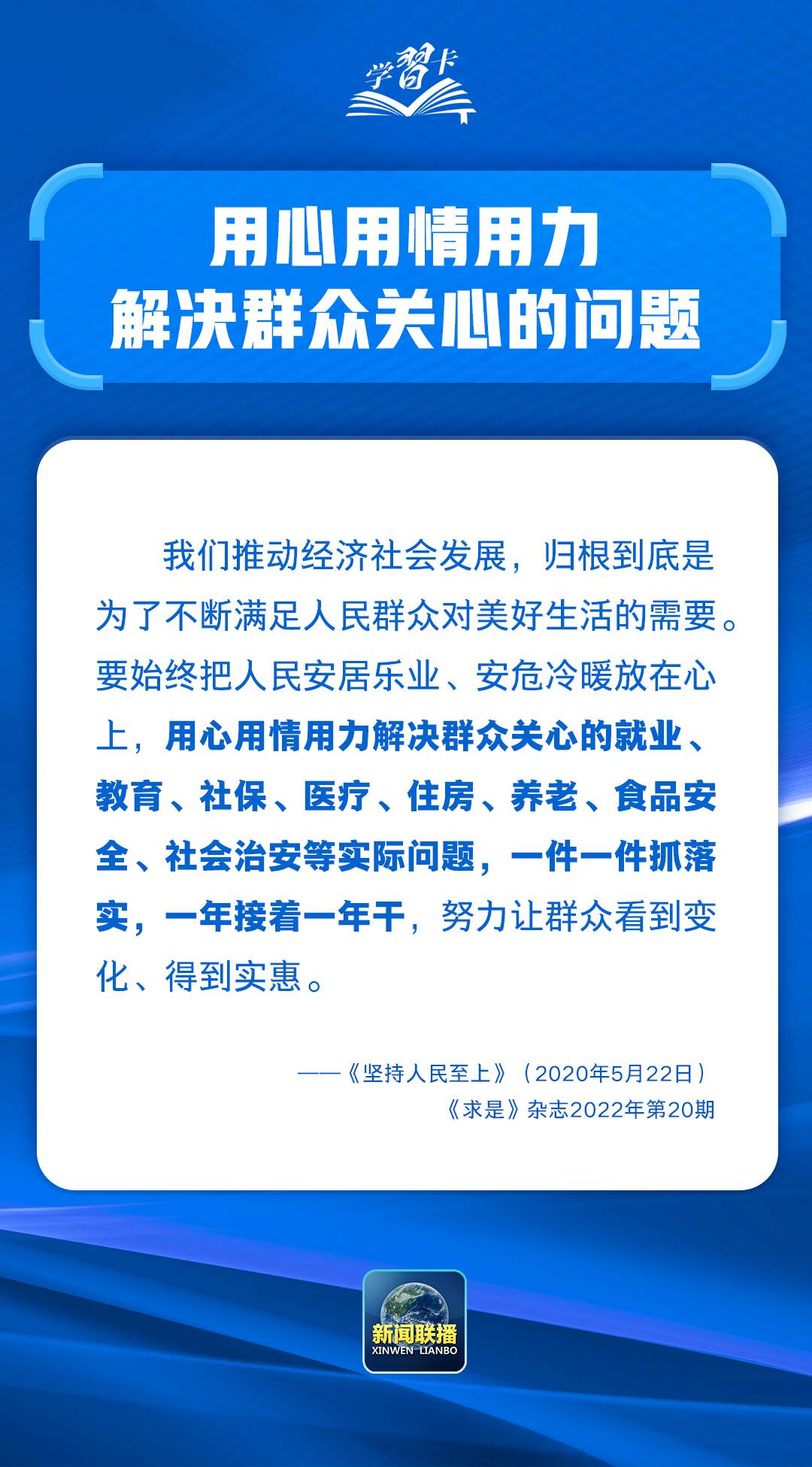 学习卡

用心用情用力
解决群众关心的问题

我们推动经济社会发展，归根到底是为了不断满足人民群众对美好生活的需要。要始终把人民安居乐业、安危冷暖放在心上，用心用情用力解决群众关心的就业、教育、社保、医疗、住房、养老、食品安全、社会治安等实际问题，一件一件抓落实，一年接着一年干，努力让群众看到变化、得到实惠。

——《坚持人民至上》（2020年5月22日）
《求是》杂志2022年第20期

新闻联播
XINWEN LIANBO